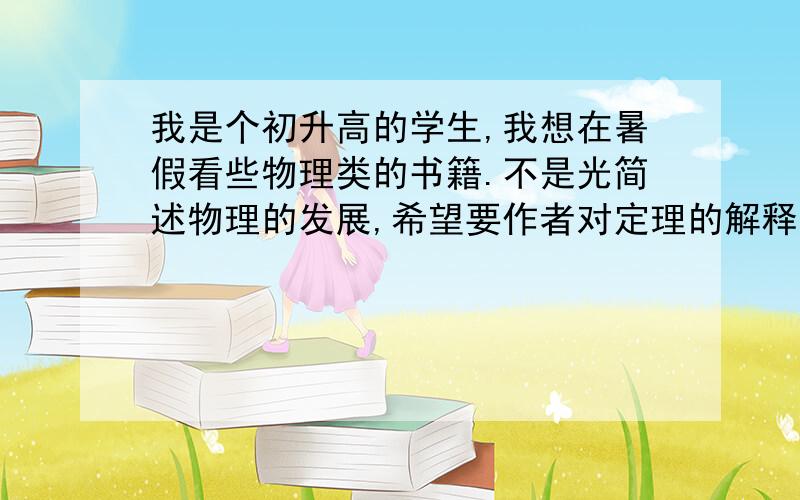 我是个初升高的学生,我想在暑假看些物理类的书籍.不是光简述物理的发展,希望要作者对定理的解释